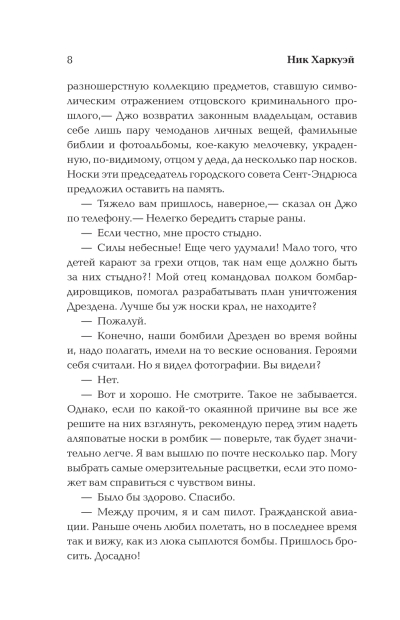 8 Ник Харкуэй

разношерстную коллекцию предметов, ставшую символическим отражением отцовского криминального прошлого,— Джо возвратил законным владельцам, оставив себе лишь пару чемоданов личных вещей, фамильные библии и фотоальбомы, кое-какую мелочевку, украденную, по-видимому, отцом у деда, да несколько пар носков. Носки эти председатель городского совета Сент-Эндрюса предложил оставить на память.

— Тяжело вам пришлось, наверное,— сказал он Джо по телефону.— Нелегко бередить старые раны.

— Если честно, мне просто стыдно.

— Силы небесные! Еще чего удумали! Мало того, что детей карают за грехи отцов, так нам еще должно быть за них стыдно?! Мой отец командовал полком бомбардировщиков, помогал разрабатывать план уничтожения Дрездена. Лучше бы уж носки крал, не находите?

— Пожалуй.

— Конечно, наши бомбили Дрезден во время войны и, надо полагать, имели на то веские основания. Героями себя считали. Но я видел фотографии. Вы видели?

— Нет.

— Вот и хорошо. Не смотрите. Такое не забывается. Однако, если по какой-то окаянной причине вы все же решите на них взглянуть, рекомендую перед этим надеть аляповатые носки в ромбик — поверьте, так будет значительно легче. Я вам вышлю по почте несколько пар. Могу выбрать самые омерзительные расцветки, если это поможет вам справиться с чувством вины.

— Было бы здорово. Спасибо.

— Между прочим, я и сам пилот. Гражданской авиации. Раньше очень любил полетать, но в последнее время так и вижу, как из люка сыплются бомбы. Пришлось бросить. Досадно!